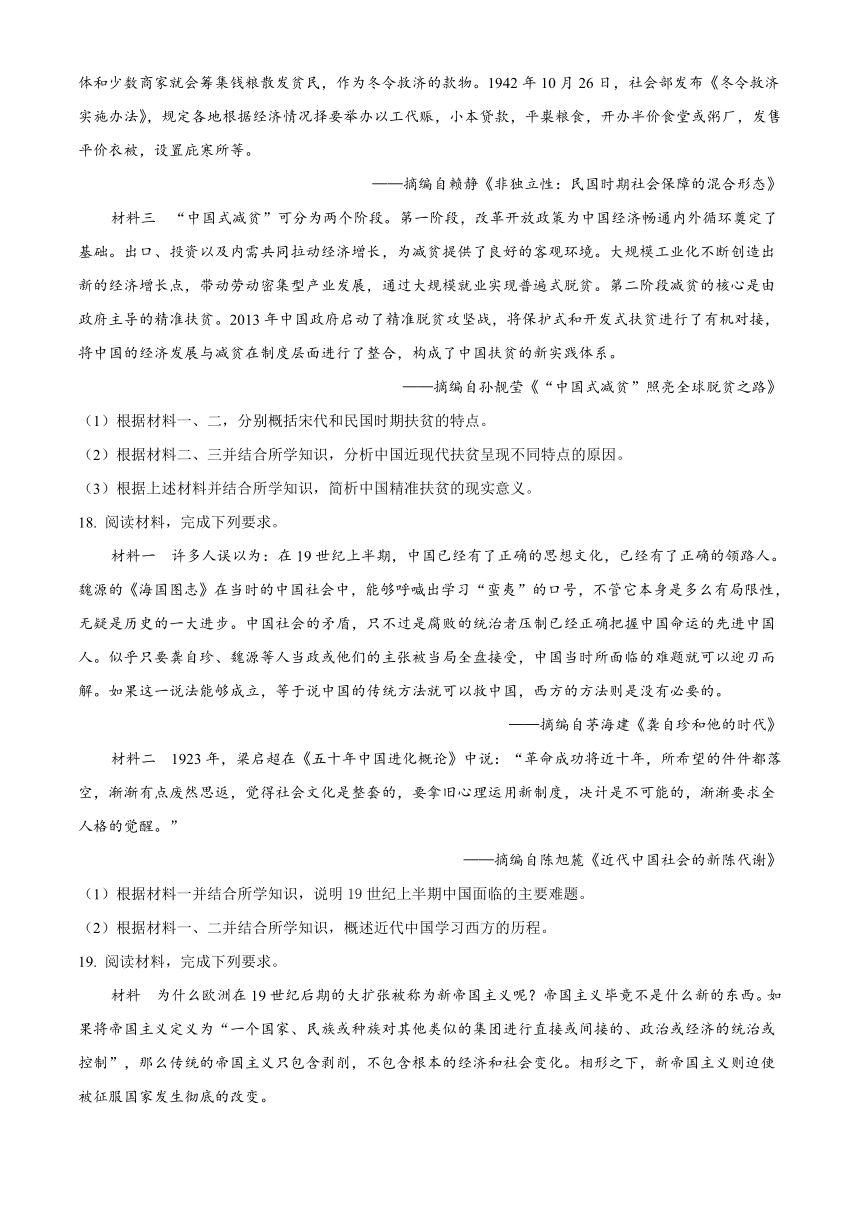 体和少数商家就会筹集钱粮散发贫民，作为冬令救济的款物。1942 年 10 月 26 日，社会部发布《冬令救济实施办法》，规定各地根据经济情况择要举办以工代赈，小本贷款，平粜粮食，开办半价食堂或粥厂，发售平价衣被，设置庇寒所等。

——摘编自赖静《非独立性：民国时期社会保障的混合形态》

材料三 “中国式减贫”可分为两个阶段。第一阶段，改革开放政策为中国经济畅通内外循环奠定了基础。出口、投资以及内需共同拉动经济增长，为减贫提供了良好的客观环境。大规模工业化不断创造出新的经济增长点，带动劳动密集型产业发展，通过大规模就业实现普遍式脱贫。第二阶段减贫的核心是由政府主导的精准扶贫。2013 年中国政府启动了精准脱贫攻坚战，将保护式和开发式扶贫进行了有机对接，将中国的经济发展与减贫在制度层面进行了整合，构成了中国扶贫的新实践体系。

——摘编自孙靓莹《“中国式减贫”照亮全球脱贫之路》

（1）根据材料一、二，分别概括宋代和民国时期扶贫的特点。

（2）根据材料二、三并结合所学知识，分析中国近现代扶贫呈现不同特点的原因。

（3）根据上述材料并结合所学知识，简析中国精准扶贫的现实意义。

18. 阅读材料，完成下列要求。

材料一 许多人误以为：在 19 世纪上半期，中国已经有了正确的思想文化，已经有了正确的领路人。魏源的《海国图志》在当时的中国社会中，能够呼喊出学习“蛮夷”的口号，不管它本身是多么有局限性，无疑是历史的一大进步。中国社会的矛盾，只不过是腐败的统治者压制已经正确把握中国命运的先进中国人。似乎只要龚自珍、魏源等人当政或他们的主张被当局全盘接受，中国当时所面临的难题就可以迎刃而解。如果这一说法能够成立，等于说中国的传统方法就可以救中国，西方的方法则是没有必要的。

——摘编自茅海建《龚自珍和他的时代》

材料二 1923 年，梁启超在《五十年中国进化概论》中说：“革命成功将近十年，所希望的件件都落空，渐渐有点废然思返，觉得社会文化是整套的，要拿旧心理运用新制度，决计是不可能的，渐渐要求全人格的觉醒。”

——摘编自陈旭麓《近代中国社会的新陈代谢》

（1）根据材料一并结合所学知识，说明 19 世纪上半期中国面临的主要难题。

（2）根据材料一、二并结合所学知识，概述近代中国学习西方的历程。

19. 阅读材料，完成下列要求。

材料 为什么欧洲在 19 世纪后期的大扩张被称为新帝国主义呢？帝国主义毕竟不是什么新的东西。如果将帝国主义定义为“一个国家、民族或种族对其他类似的集团进行直接或间接的、政治或经济的统治或控制”，那么传统的帝国主义只包含剥削，不包含根本的经济和社会变化。相形之下，新帝国主义则迫使被征服国家发生彻底的改变。